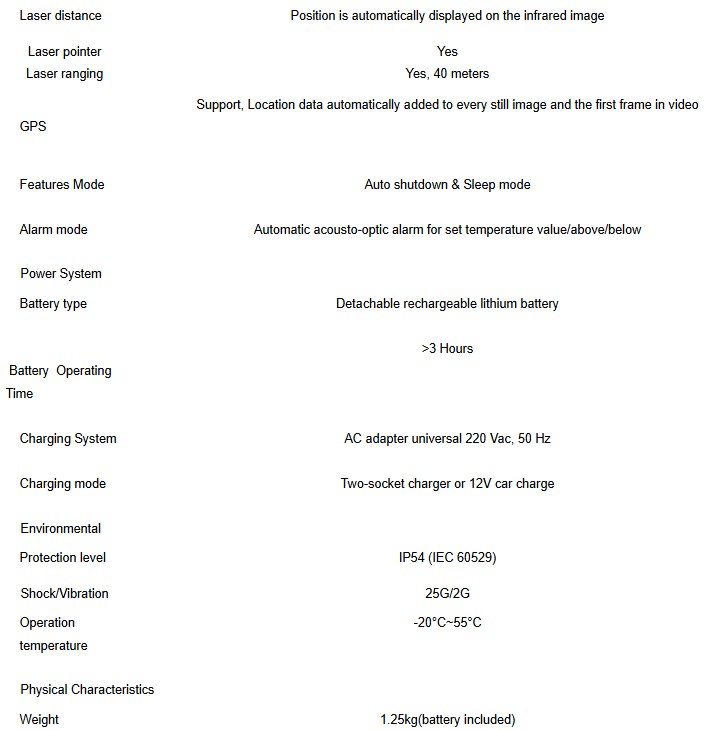 | | |
|---|---|
| Laser distance | Position is automatically displayed on the infrared image |
| Laser pointer | Yes |
| Laser ranging | Yes, 40 meters |
| GPS | Support, Location data automatically added to every still image and the first frame in video |
| Features Mode | Auto shutdown & Sleep mode |
| Alarm mode | Automatic acousto-optic alarm for set temperature value/above/below |
| Power System | |
| Battery type | Detachable rechargeable lithium battery |
| Battery Operating Time | >3 Hours |
| Charging System | AC adapter universal 220 Vac, 50 Hz |
| Charging mode | Two-socket charger or 12V car charge |
| Environmental | |
| Protection level | IP54 (IEC 60529) |
| Shock/Vibration | 25G/2G |
| Operation temperature | -20°C~55°C |
| Physical Characteristics | |
| Weight | 1.25kg(battery included) |